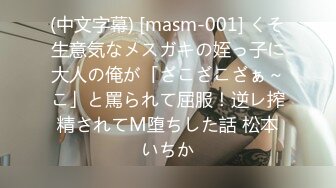 (中文字幕) [masm-001] くそ生意気なメスガキの姪っ子に大人の俺が「ざこざこざぁ～こ」と罵られて屈服！逆レ搾精されてM堕ちした話 松本いちか